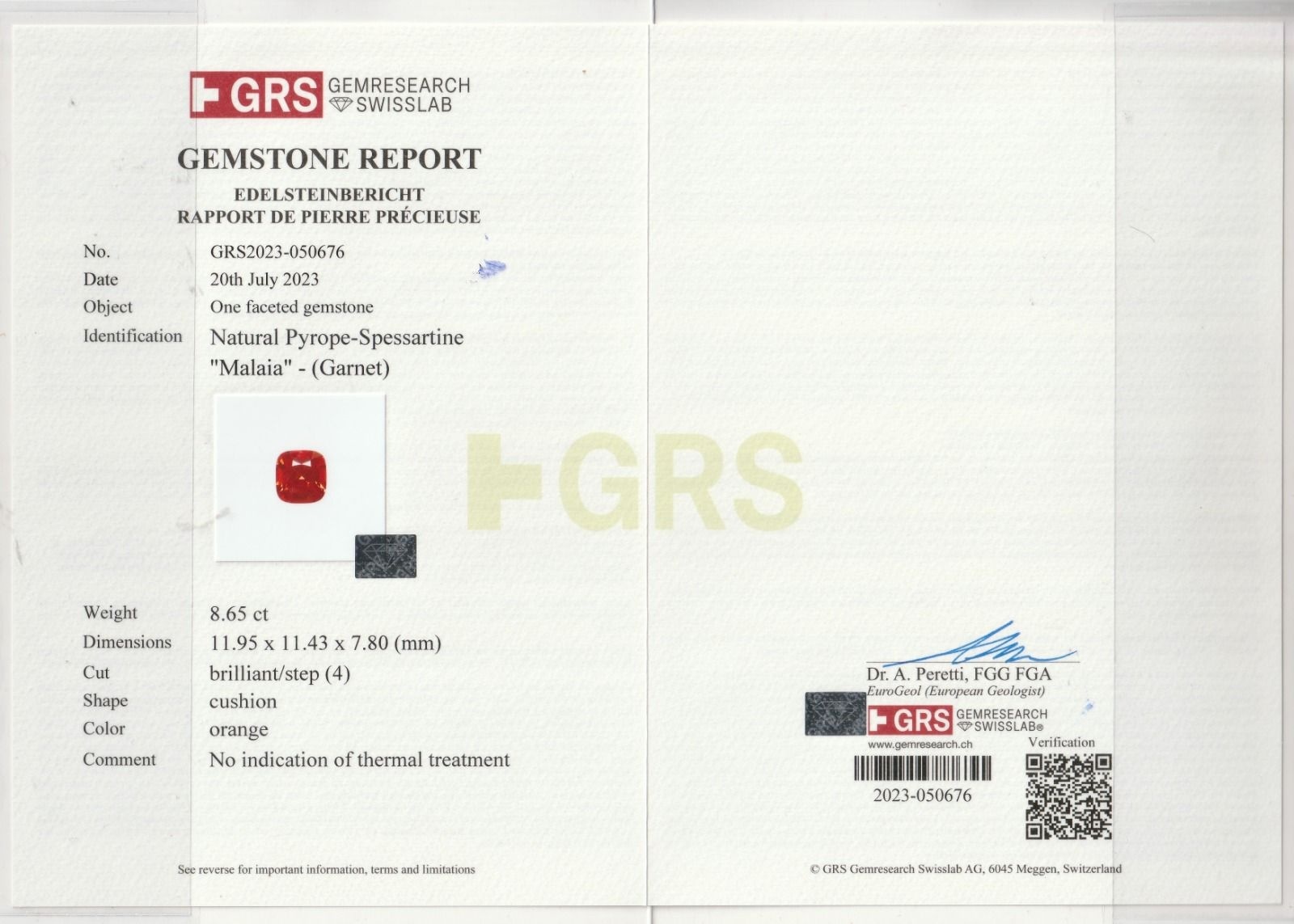 GRS GEMRESEARCH SWISSLAB

GEMSTONE REPORT
EDELSTEINBERICHT
RAPPORT DE PIERRE PRÉCIEUSE

No. GRS2023-050676
Date 20th July 2023
Object One faceted gemstone
Identification Natural Pyrope-Spessartine "Malaia" - (Garnet)

Weight 8.65 ct
Dimensions 11.95 x 11.43 x 7.80 (mm)
Cut brilliant/step (4)
Shape cushion
Color orange
Comment No indication of thermal treatment

See reverse for important information, terms and limitations

Dr. A. Peretti, FGG FGA
EuroGeol (European Geologist)

GRS GEMRESEARCH SWISSLAB®
www.gemresearch.ch
Verification
2023-050676

© GRS Gemresearch Swisslab AG, 6045 Meggen, Switzerland

GRS